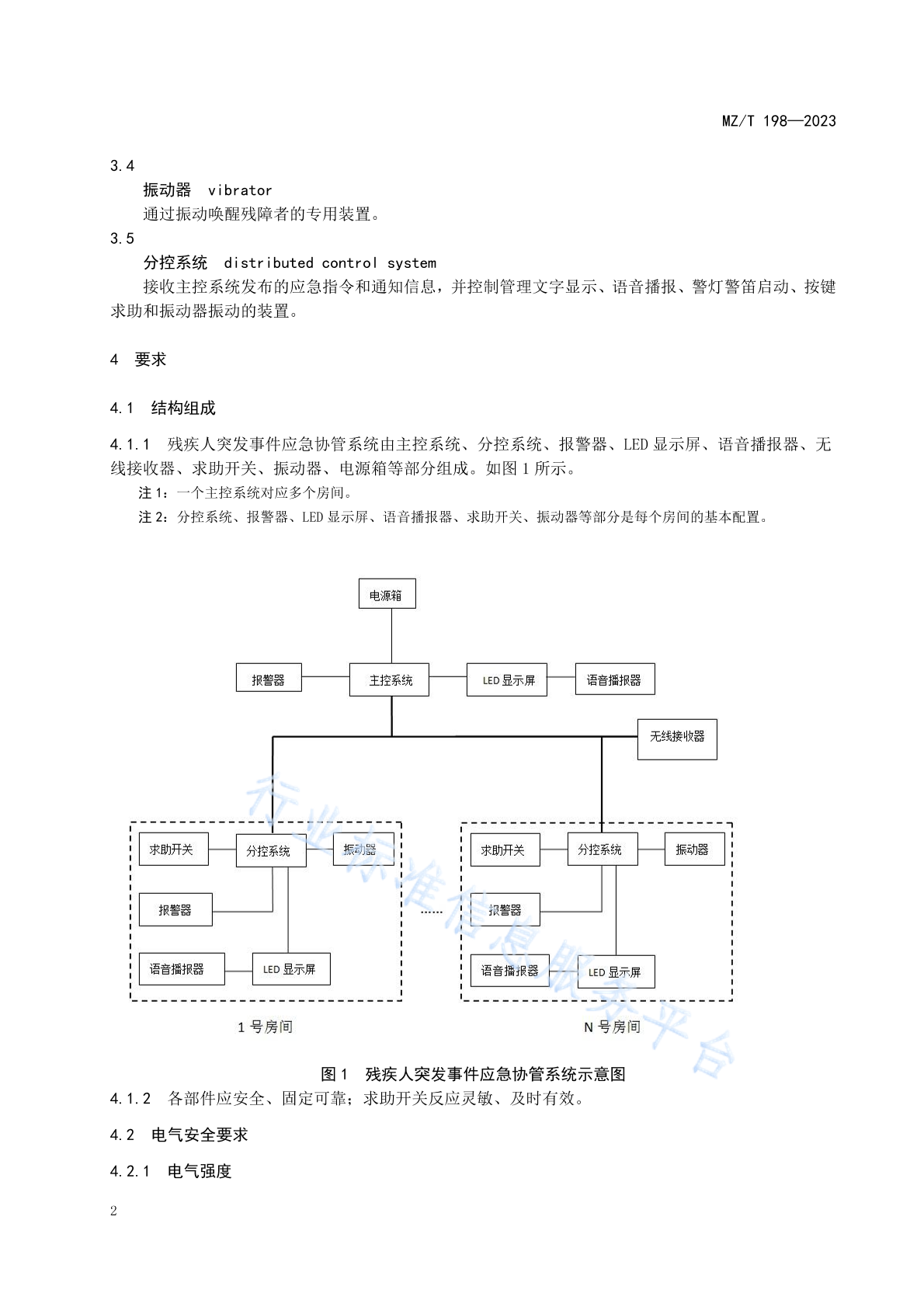 MZ/T 198—2023

3.4

振动器 vibrator

通过振动唤醒残障者的专用装置。

3.5

分控系统 distributed control system

接收主控系统发布的应急指令和通知信息，并控制管理文字显示、语音播报、警灯警笛启动、按键求助和振动器振动的装置。

4 要求

4.1 结构组成

4.1.1 残疾人突发事件应急协管系统由主控系统、分控系统、报警器、LED 显示屏、语音播报器、无线接收器、求助开关、振动器、电源箱等部分组成。如图 1 所示。

注 1：一个主控系统对应多个房间。

注 2：分控系统、报警器、LED 显示屏、语音播报器、求助开关、振动器等部分是每个房间的基本配置。

电源箱

报警器

主控系统

LED 显示屏

语音播报器

无线接收器

求助开关

分控系统

振动器

报警器

语音播报器

LED 显示屏

……

求助开关

分控系统

振动器

报警器

语音播报器

LED 显示屏

1 号房间

N 号房间

行业标准信息服务平台

图 1 残疾人突发事件应急协管系统示意图

4.1.2 各部件应安全、固定可靠；求助开关反应灵敏、及时有效。

4.2 电气安全要求

4.2.1 电气强度

2